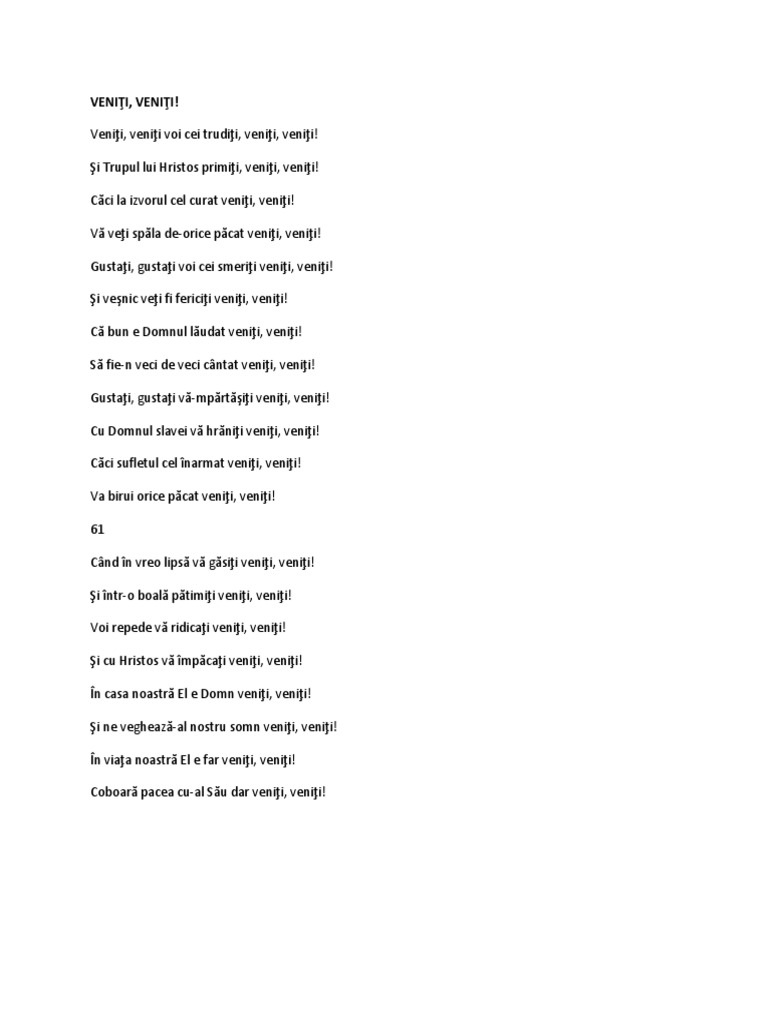 VENIŢI, VENIŢI!

Veniţi, veniţi voi cei trudiţi, veniţi, veniţi!

Şi Trupul lui Hristos primiţi, veniţi, veniţi!

Căci la izvorul cel curat veniţi, veniţi!

Vă veţi spăla de-orice păcat veniţi, veniţi!

Gustaţi, gustaţi voi cei smeriţi veniţi, veniţi!

Şi veşnic veţi fi fericiţi veniţi, veniţi!

Că bun e Domnul lăudat veniţi, veniţi!

Să fie-n veci de veci cântat veniţi, veniţi!

Gustaţi, gustaţi vă-mpărtăşiţi veniţi, veniţi!

Cu Domnul slavei vă hrăniţi veniţi, veniţi!

Căci sufletul cel înarmat veniţi, veniţi!

Va birui orice păcat veniţi, veniţi!

61

Când în vreo lipsă vă găsiţi veniţi, veniţi!

Şi într-o boală pătimiţi veniţi, veniţi!

Voi repede vă ridicaţi veniţi, veniţi!

Şi cu Hristos vă împăcaţi veniţi, veniţi!

În casa noastră El e Domn veniţi, veniţi!

Şi ne veghează-al nostru somn veniţi, veniţi!

În viaţa noastră El e far veniţi, veniţi!

Coboară pacea cu-al Său dar veniţi, veniţi!